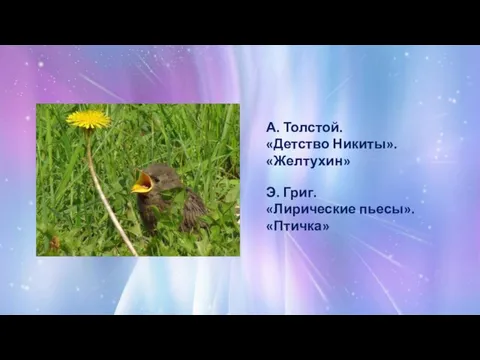 А. Толстой.
«Детство Никиты».
«Желтухин»

Э. Григ.
«Лирические пьесы».
«Птичка»